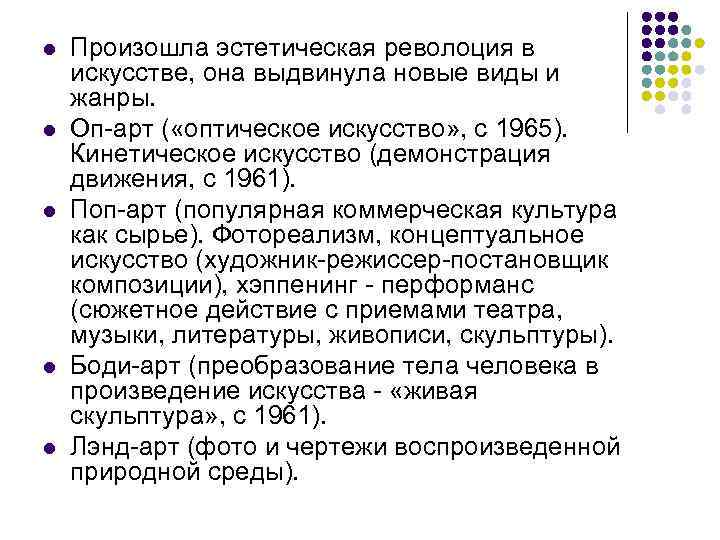 - Произошла эстетическая революция в искусстве, она выдвинула новые виды и жанры.
- Оп-арт («оптическое искусство», с 1965). Кинетическое искусство (демонстрация движения, с 1961).
- Поп-арт (популярная коммерческая культура как сырье). Фотореализм, концептуальное искусство (художник-режиссер-постановщик композиции), хэппенинг - перформанс (сюжетное действие с приемами театра, музыки, литературы, живописи, скульптуры).
- Боди-арт (преобразование тела человека в произведение искусства - «живая скульптура», с 1961).
- Лэнд-арт (фото и чертежи воспроизведенной природной среды).